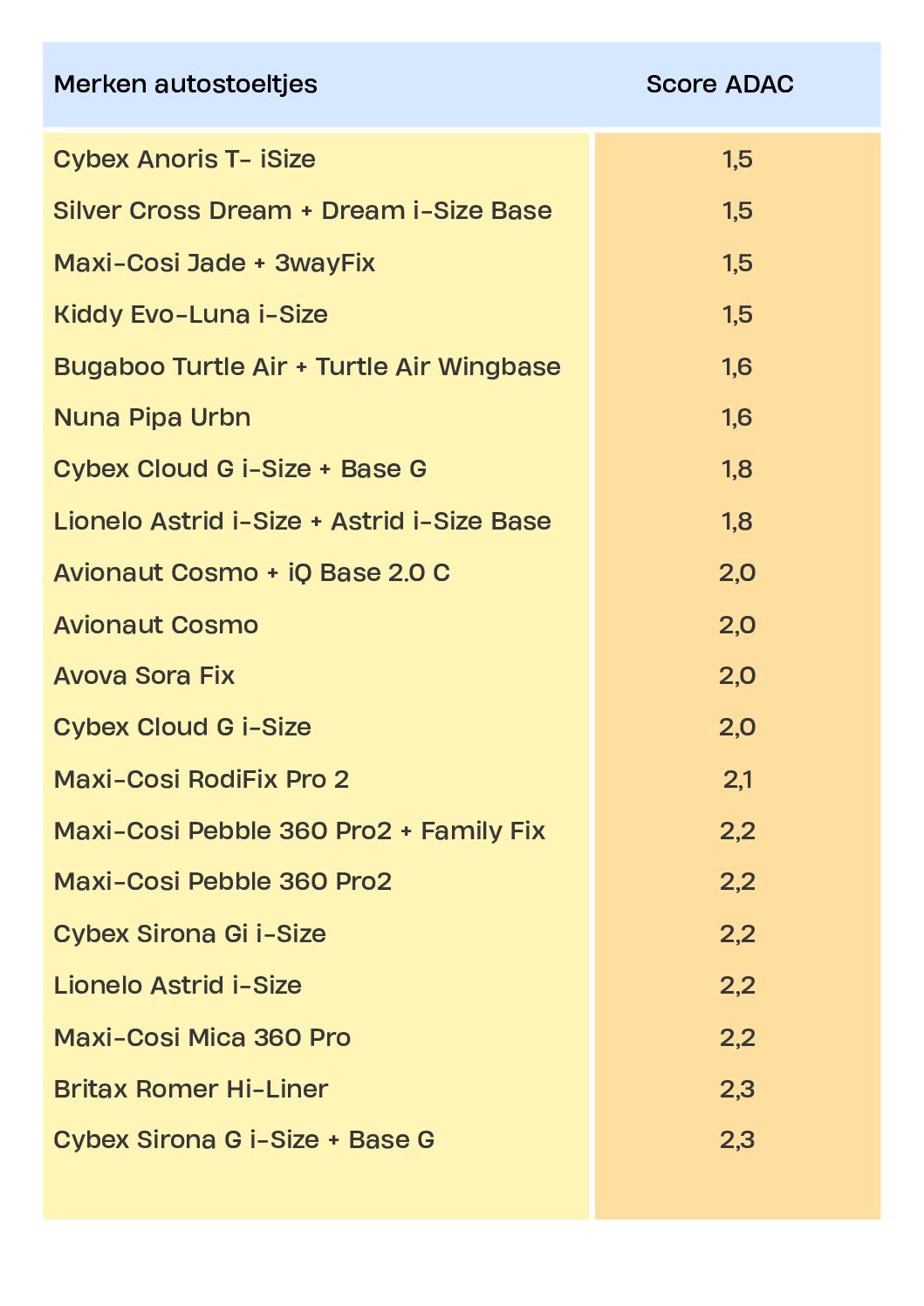 | Merken autostoeltjes | Score ADAC |
|---|---|
| Cybex Anoris T- iSize | 1,5 |
| Silver Cross Dream + Dream i-Size Base | 1,5 |
| Maxi-Cosi Jade + 3wayFix | 1,5 |
| Kiddy Evo-Luna i-Size | 1,5 |
| Bugaboo Turtle Air + Turtle Air Wingbase | 1,6 |
| Nuna Pipa Urbn | 1,6 |
| Cybex Cloud G i-Size + Base G | 1,8 |
| Lionelo Astrid i-Size + Astrid i-Size Base | 1,8 |
| Avionaut Cosmo + iQ Base 2.0 C | 2,0 |
| Avionaut Cosmo | 2,0 |
| Avova Sora Fix | 2,0 |
| Cybex Cloud G i-Size | 2,0 |
| Maxi-Cosi RodiFix Pro 2 | 2,1 |
| Maxi-Cosi Pebble 360 Pro2 + Family Fix | 2,2 |
| Maxi-Cosi Pebble 360 Pro2 | 2,2 |
| Cybex Sirona Gi i-Size | 2,2 |
| Lionelo Astrid i-Size | 2,2 |
| Maxi-Cosi Mica 360 Pro | 2,2 |
| Britax Romer Hi-Liner | 2,3 |
| Cybex Sirona G i-Size + Base G | 2,3 |